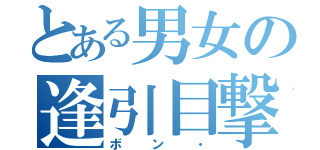 とある男女の
逢引目撃
ボン・